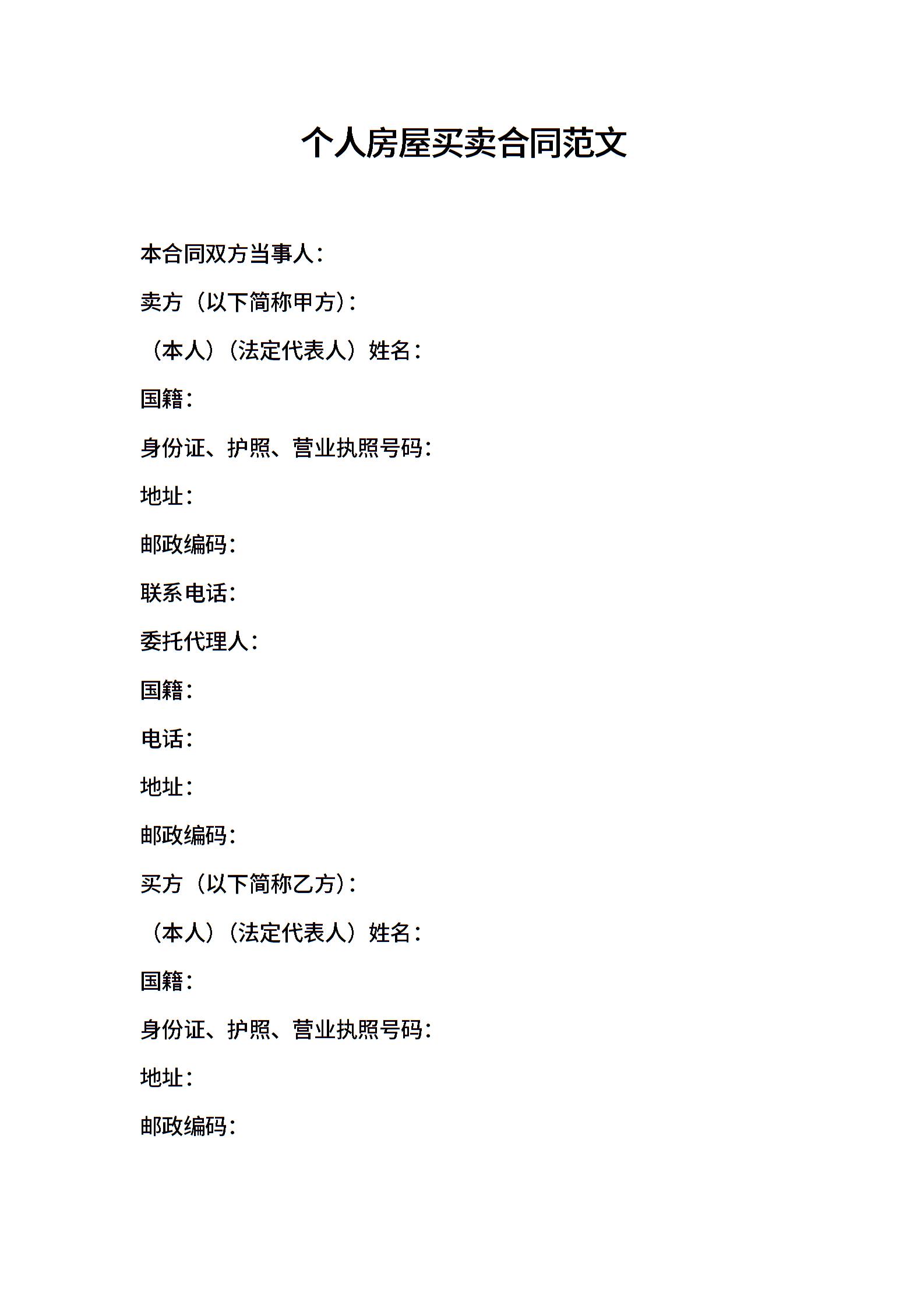 个人房屋买卖合同范文

本合同双方当事人：

卖方（以下简称甲方）：

（本人）（法定代表人）姓名：

国籍：

身份证、护照、营业执照号码：

地址：

邮政编码：

联系电话：

委托代理人：

国籍：

电话：

地址：

邮政编码：

买方（以下简称乙方）：

（本人）（法定代表人）姓名：

国籍：

身份证、护照、营业执照号码：

地址：

邮政编码：